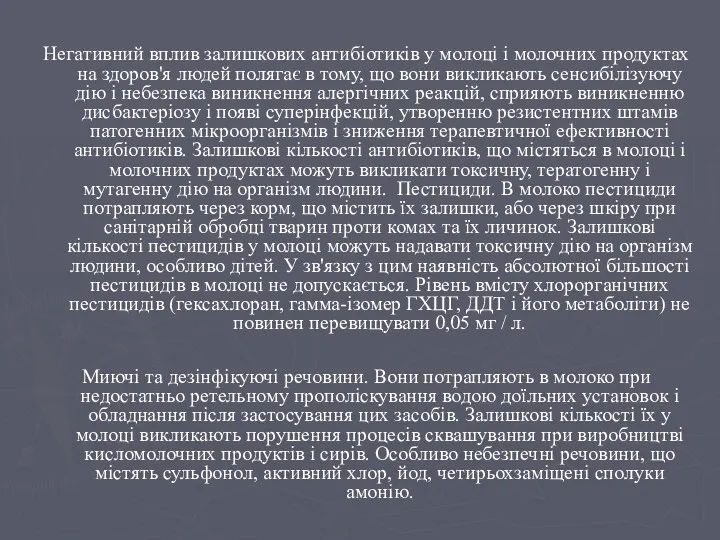 Негативний вплив залишкових антибіотиків у молоці і молочних продуктах на здоров'я людей полягає в тому, що вони викликають сенсибілізуючу дію і небезпека виникнення алергічних реакцій, сприяють виникненню дисбактеріозу і появі суперінфекцій, утворенню резистентних штамів патогенних мікроорганізмів і зниження терапевтичної ефективності антибіотиків. Залишкові кількості антибіотиків, що містяться в молоці і молочних продуктах можуть викликати токсичну, тератогенну і мутагенну дію на організм людини. Пестициди. В молоко пестициди потрапляють через корм, що містить їх залишки, або через шкіру при санітарній обробці тварин проти комах та їх личинок. Залишкові кількості пестицидів у молоці можуть надавати токсичну дію на організм людини, особливо дітей. У зв'язку з цим наявність абсолютної більшості пестицидів в молоці не допускається. Рівень вмісту хлорорганічних пестицидів (гексахлоран, гамма-ізомер ГХЦГ, ДДТ і його метаболіти) не повинен перевищувати 0,05 мг / л.

Миючі та дезінфікуючі речовини. Вони потрапляють в молоко при недостатньо ретельному прополіскування водою доїльних установок і обладнання після застосування цих засобів. Залишкові кількості їх у молоці викликають порушення процесів сквашування при виробництві кисломолочних продуктів і сирів. Особливо небезпечні речовини, що містять сульфонол, активний хлор, йод, четирьохзаміщені сполуки амонію.